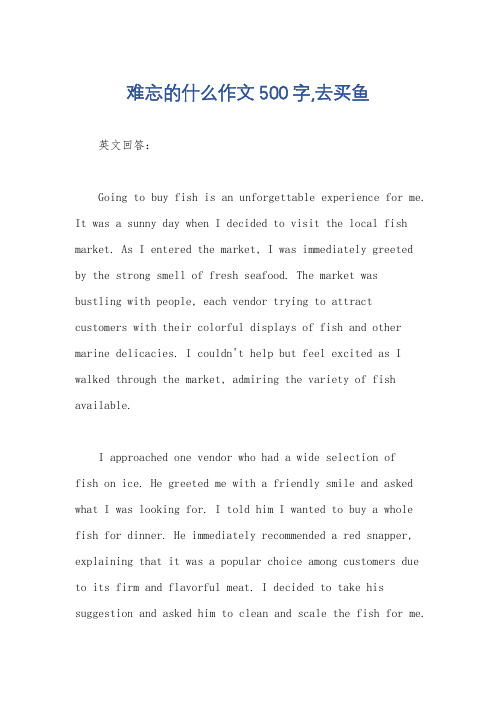 难忘的什么作文500字,去买鱼

英文回答：

Going to buy fish is an unforgettable experience for me. It was a sunny day when I decided to visit the local fish market. As I entered the market, I was immediately greeted by the strong smell of fresh seafood. The market was bustling with people, each vendor trying to attract customers with their colorful displays of fish and other marine delicacies. I couldn't help but feel excited as I walked through the market, admiring the variety of fish available.

I approached one vendor who had a wide selection of fish on ice. He greeted me with a friendly smile and asked what I was looking for. I told him I wanted to buy a whole fish for dinner. He immediately recommended a red snapper, explaining that it was a popular choice among customers due to its firm and flavorful meat. I decided to take his suggestion and asked him to clean and scale the fish for me.